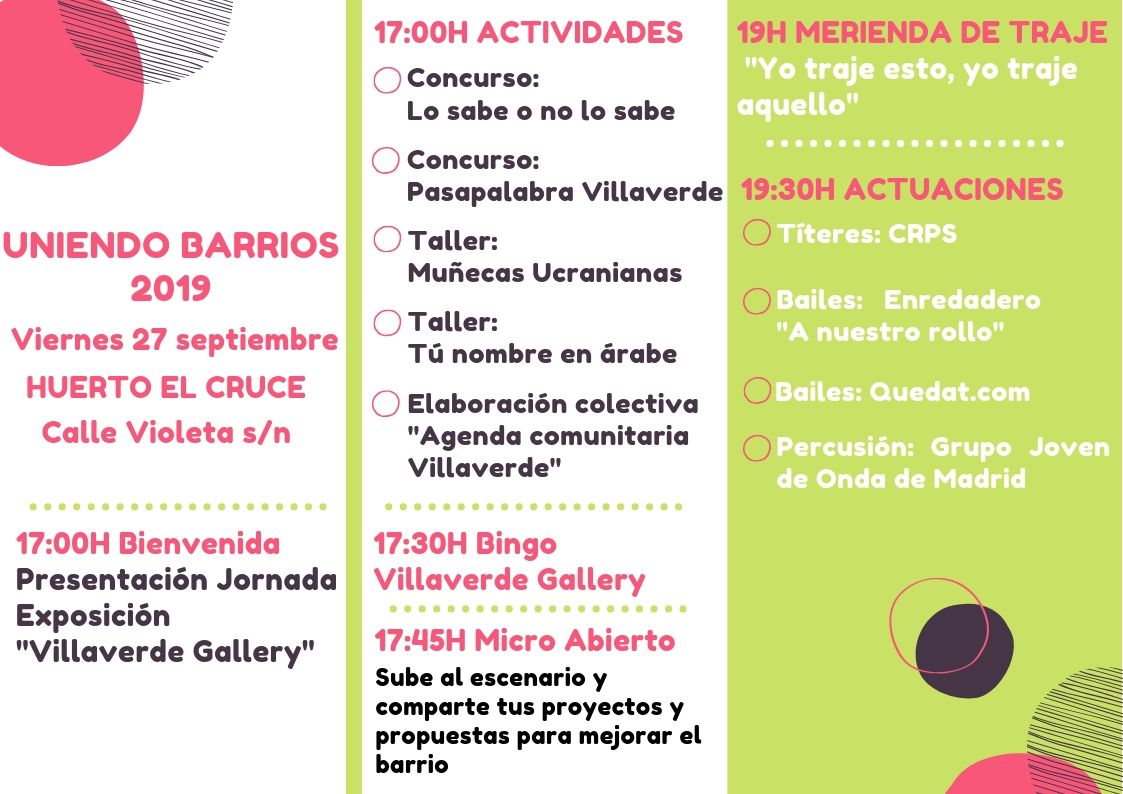 UNIENDO BARRIOS 2019
Viernes 27 septiembre
HUERTO EL CRUCE
Calle Violeta s/n

17:00H Bienvenida
Presentación Jornada
Exposición
"Villaverde Gallery"

17:00H ACTIVIDADES
Concurso:
Lo sabe o no lo sabe

Concurso:
Pasapalabra Villaverde

Taller:
Muñecas Ucranianas

Taller:
Tú nombre en árabe

Elaboración colectiva
"Agenda comunitaria Villaverde"

17:30H Bingo
Villaverde Gallery

17:45H Micro Abierto
Sube al escenario y comparte tus proyectos y propuestas para mejorar el barrio

19H MERIENDA DE TRAJE
"Yo traje esto, yo traje aquello"

19:30H ACTUACIONES
Títeres: CRPS

Bailes: Enredadero "A nuestro rollo"

Bailes: Quedat.com

Percusión: Grupo Joven de Onda de Madrid